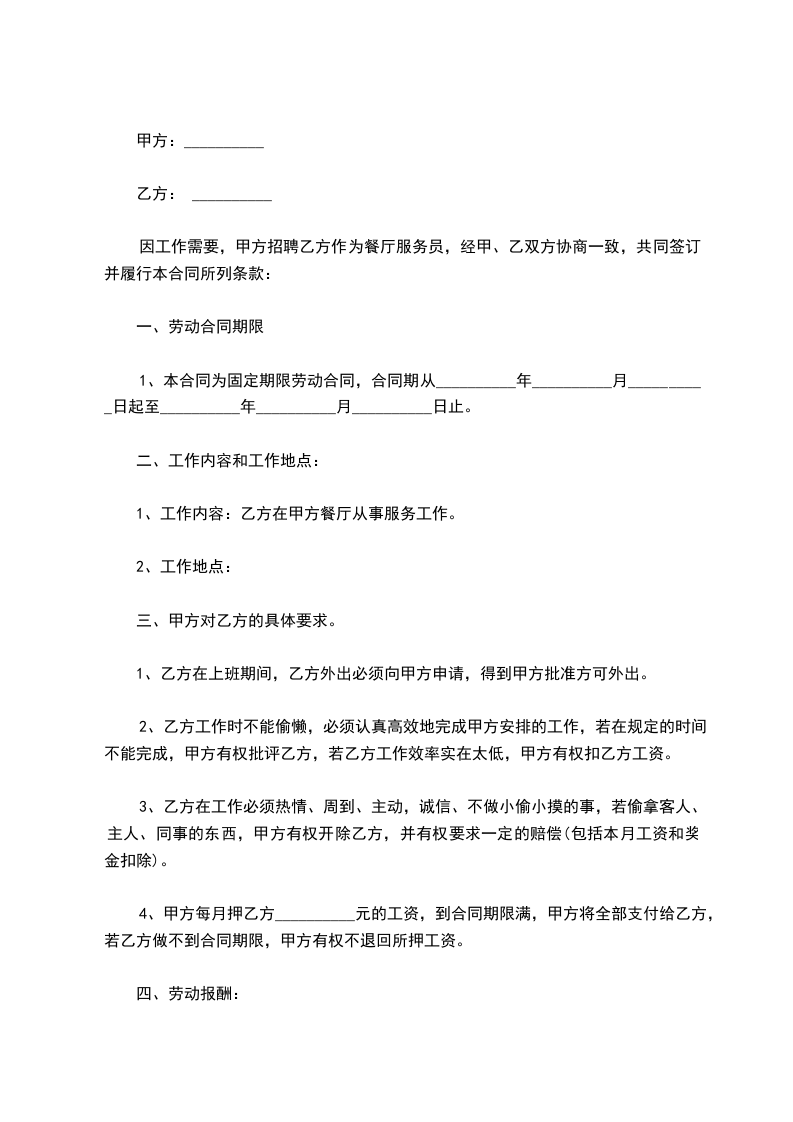 甲方：__________

乙方： __________

因工作需要，甲方招聘乙方作为餐厅服务员，经甲、乙双方协商一致，共同签订并履行本合同所列条款：

一、劳动合同期限

1、本合同为固定期限劳动合同，合同期从__________年__________月__________日起至__________年__________月__________日止。

二、工作内容和工作地点：

1、工作内容：乙方在甲方餐厅从事服务工作。

2、工作地点：

三、甲方对乙方的具体要求。

1、乙方在上班期间，乙方外出必须向甲方申请，得到甲方批准方可外出。

2、乙方工作时不能偷懒，必须认真高效地完成甲方安排的工作，若在规定的时间不能完成，甲方有权批评乙方，若乙方工作效率实在太低，甲方有权扣乙方工资。

3、乙方在工作必须热情、周到、主动，诚信、不做小偷小摸的事，若偷拿客人、主人、同事的东西，甲方有权开除乙方，并有权要求一定的赔偿(包括本月工资和奖金扣除)。

4、甲方每月押乙方__________元的工资，到合同期限满，甲方将全部支付给乙方，若乙方做不到合同期限，甲方有权不退回所押工资。

四、劳动报酬：